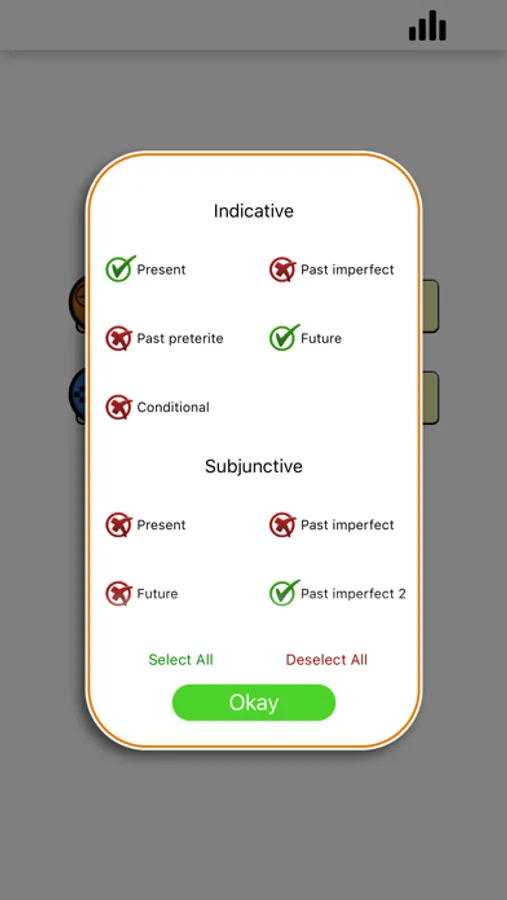 Indicative

Present

Past imperfect

Past preterite

Future

Conditional

Subjunctive

Present

Past imperfect

Future

Past imperfect 2

Select All

Deselect All

Okay